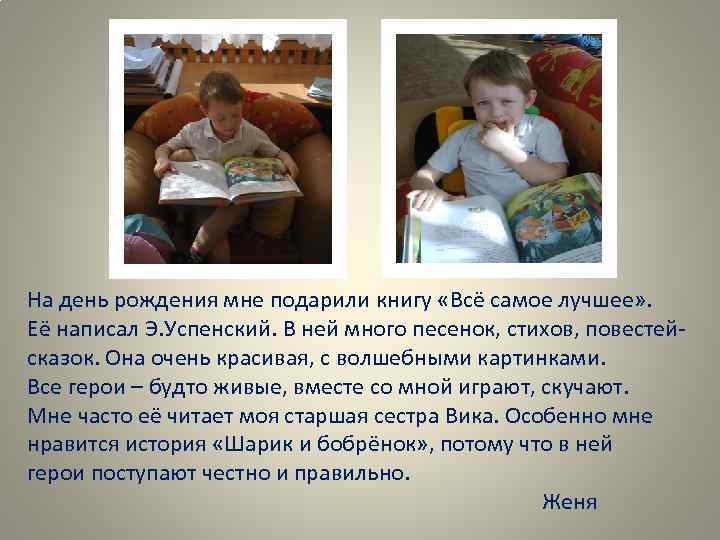 На день рождения мне подарили книгу «Всё самое лучшее». Её написал Э.Успенский. В ней много песенок, стихов, повестей-сказок. Она очень красивая, с волшебными картинками. Все герои – будто живые, вместе со мной играют, скучают. Мне часто её читает моя старшая сестра Вика. Особенно мне нравится история «Шарик и бобрёнок», потому что в ней герои поступают честно и правильно.

Женя